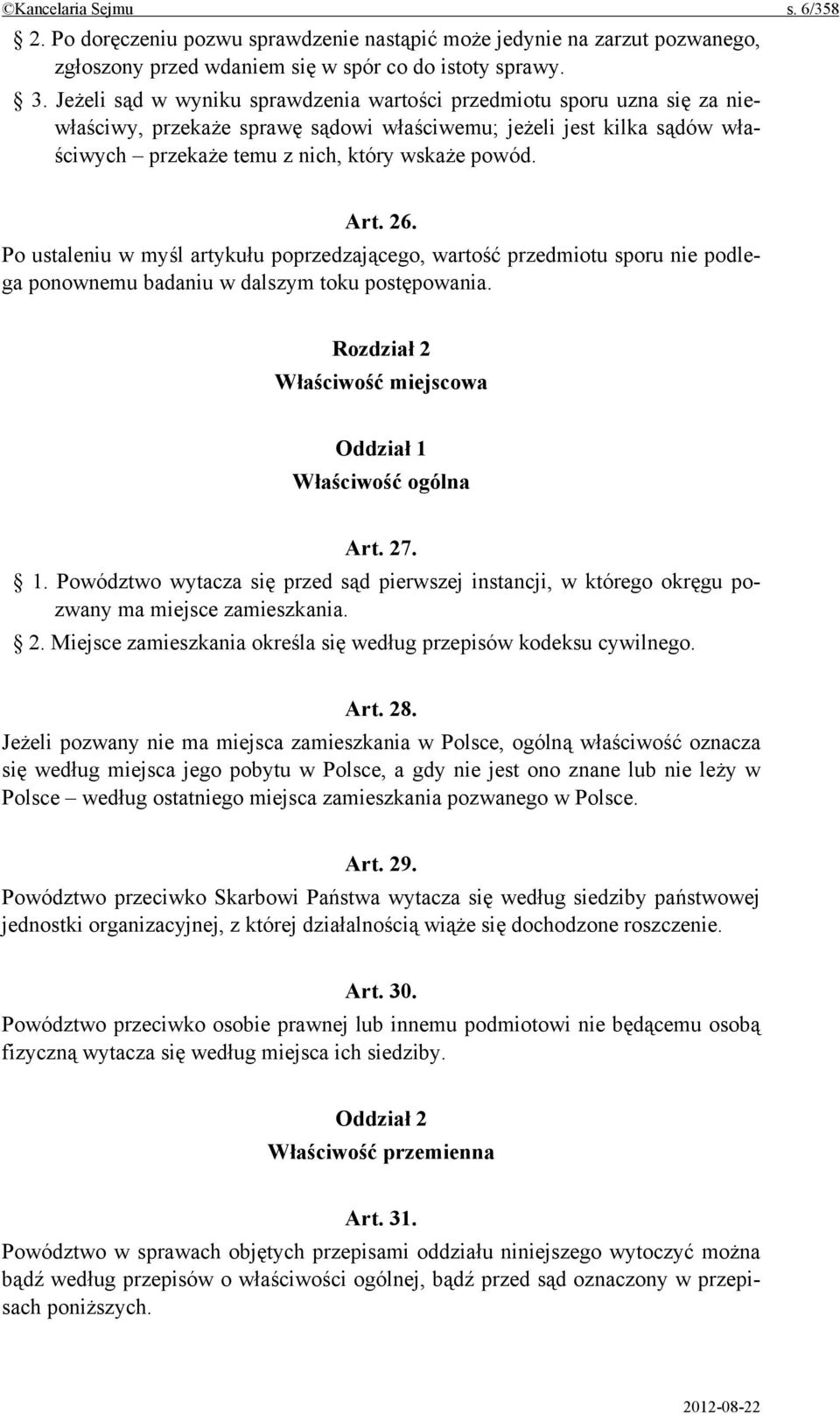 ©Kancelaria Sejmu s. 6/358

§ 2. Po doręczeniu pozwu sprawdzenie nastąpić może jedynie na zarzut pozwanego, zgłoszony przed wdaniem się w spór co do istoty sprawy.

§ 3. Jeżeli sąd w wyniku sprawdzenia wartości przedmiotu sporu uzna się za niewłaściwy, przekaże sprawę sądowi właściwemu; jeżeli jest kilka sądów właściwych – przekaże temu z nich, który wskaże powód.

Art. 26.

Po ustaleniu w myśl artykułu poprzedzającego, wartość przedmiotu sporu nie podlega ponownemu badaniu w dalszym toku postępowania.

Rozdział 2

Właściwość miejscowa

Oddział 1

Właściwość ogólna

Art. 27.

§ 1. Powództwo wytacza się przed sąd pierwszej instancji, w którego okręgu pozwany ma miejsce zamieszkania.

§ 2. Miejsce zamieszkania określa się według przepisów kodeksu cywilnego.

Art. 28.

Jeżeli pozwany nie ma miejsca zamieszkania w Polsce, ogólną właściwość oznacza się według miejsca jego pobytu w Polsce, a gdy nie jest ono znane lub nie leży w Polsce – według ostatniego miejsca zamieszkania pozwanego w Polsce.

Art. 29.

Powództwo przeciwko Skarbowi Państwa wytacza się według siedziby państwowej jednostki organizacyjnej, z której działalnością wiąże się dochodzone roszczenie.

Art. 30.

Powództwo przeciwko osobie prawnej lub innemu podmiotowi nie będącemu osobą fizyczną wytacza się według miejsca ich siedziby.

Oddział 2

Właściwość przemienna

Art. 31.

Powództwo w sprawach objętych przepisami oddziału niniejszego wytoczyć można bądź według przepisów o właściwości ogólnej, bądź przed sąd oznaczony w przepisach poniższych.

2012-08-22